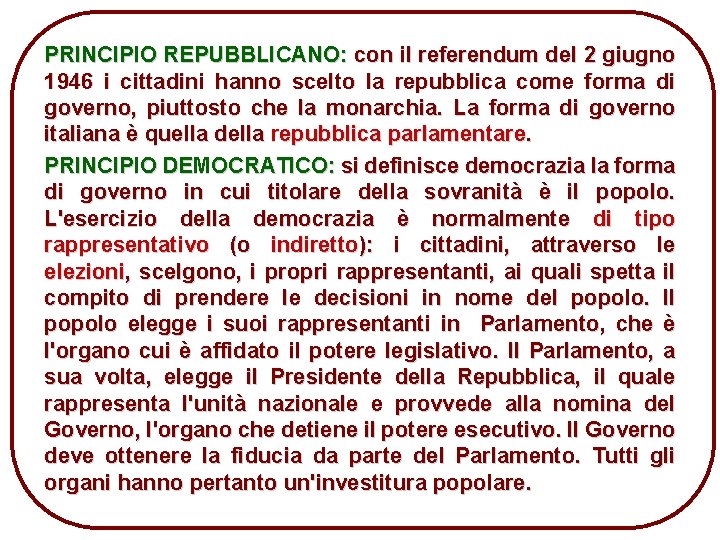 PRINCIPIO REPUBBLICANO: con il referendum del 2 giugno 1946 i cittadini hanno scelto la repubblica come forma di governo, piuttosto che la monarchia. La forma di governo italiana è quella della repubblica parlamentare.

PRINCIPIO DEMOCRATICO: si definisce democrazia la forma di governo in cui titolare della sovranità è il popolo. L'esercizio della democrazia è normalmente di tipo rappresentativo (o indiretto): i cittadini, attraverso le elezioni, scelgono, i propri rappresentanti, ai quali spetta il compito di prendere le decisioni in nome del popolo. Il popolo elegge i suoi rappresentanti in Parlamento, che è l'organo cui è affidato il potere legislativo. Il Parlamento, a sua volta, elegge il Presidente della Repubblica, il quale rappresenta l'unità nazionale e provvede alla nomina del Governo, l'organo che detiene il potere esecutivo. Il Governo deve ottenere la fiducia da parte del Parlamento. Tutti gli organi hanno pertanto un'investitura popolare.